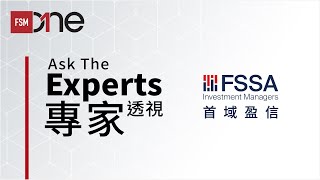 FSM One

Ask The
Experts
專家透視

FSSA
Investment Managers
首域盈信